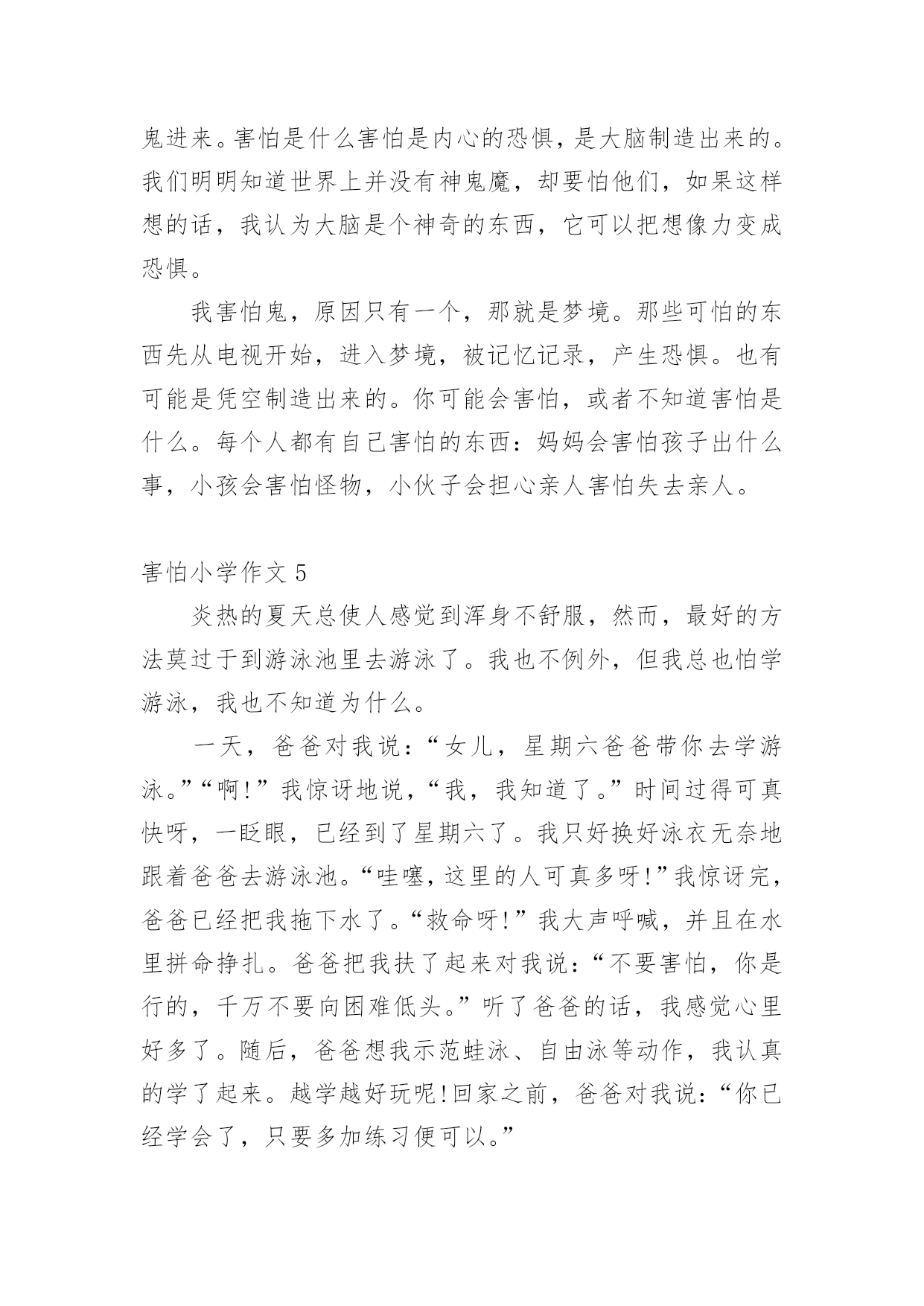 鬼进来。害怕是什么害怕是内心的恐惧，是大脑制造出来的。我们明明知道世界上并没有神鬼魔，却要怕他们，如果这样想的话，我认为大脑是个神奇的东西，它可以把想像力变成恐惧。

我害怕鬼，原因只有一个，那就是梦境。那些可怕的东西先从电视开始，进入梦境，被记忆记录，产生恐惧。也有可能是凭空制造出来的。你可能会害怕，或者不知道害怕是什么。每个人都有自己害怕的东西：妈妈会害怕孩子出什么事，小孩会害怕怪物，小伙子会担心亲人害怕失去亲人。

害怕小学作文 5

炎热的夏天总使人感觉到浑身不舒服，然而，最好的方法莫过于到游泳池里去游泳了。我也不例外，但我总也怕学游泳，我也不知道为什么。

一天，爸爸对我说：“女儿，星期六爸爸带你去学游泳。”“啊!”我惊讶地说，“我，我知道了。”时间过得可真快呀，一眨眼，已经到了星期六了。我只好换好泳衣无奈地跟着爸爸去游泳池。“哇噻，这里的人可真多呀!”我惊讶完，爸爸已经把我拖下水了。“救命呀!”我大声呼喊，并且在水里拼命挣扎。爸爸把我扶了起来对我说：“不要害怕，你是行的，千万不要向困难低头。”听了爸爸的话，我感觉心里好多了。随后，爸爸想我示范蛙泳、自由泳等动作，我认真的学了起来。越学越好玩呢!回家之前，爸爸对我说：“你已经学会了，只要多加练习便可以。”